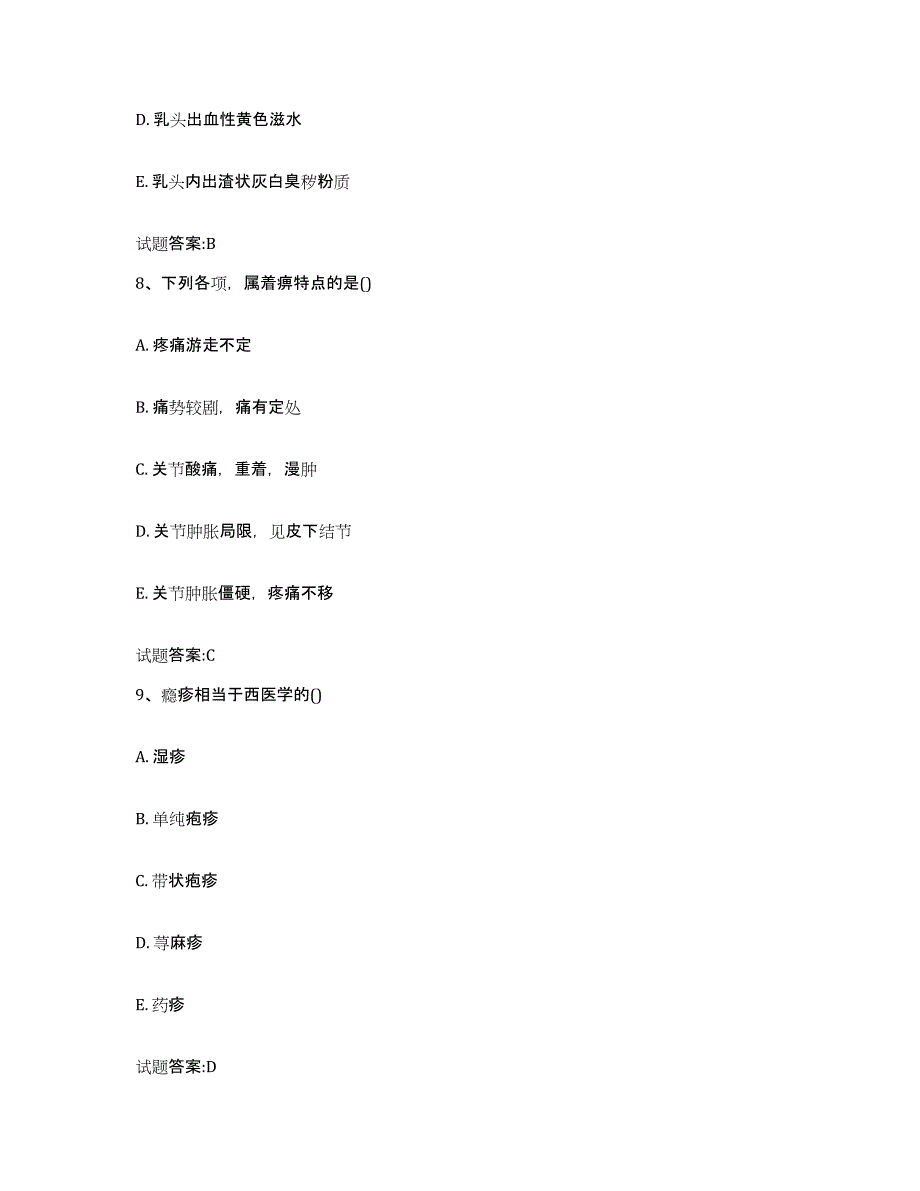 D. 乳头出血性黄色滋水

E. 乳头内出渣状灰白臭秽粉质

试题答案:B

8、下列各项，属着痹特点的是()

A. 疼痛游走不定

B. 痛势较剧，痛有定处

C. 关节酸痛，重着，漫肿

D. 关节肿胀局限，见皮下结节

E. 关节肿胀僵硬，疼痛不移

试题答案:C

9、瘾疹相当于西医学的()

A. 湿疹

B. 单纯疱疹

C. 带状疱疹

D. 荨麻疹

E. 药疹

试题答案:D